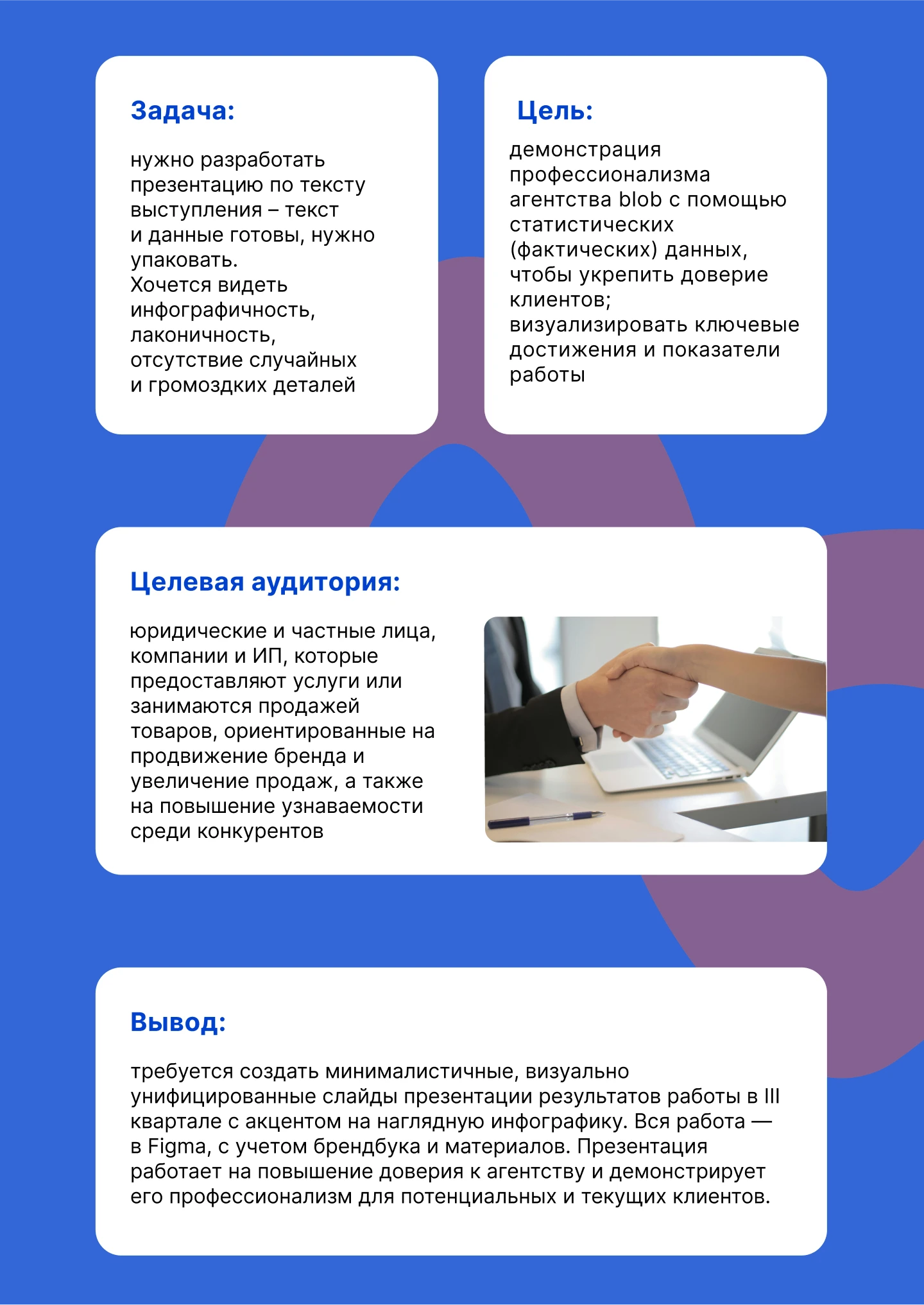 Задача:

нужно разработать презентацию по тексту выступления – текст и данные готовы, нужно упаковать.
Хочется видеть инфографичность, лаконичность, отсутствие случайных и громоздких деталей

Цель:

демонстрация профессионализма агентства blob с помощью статистических (фактических) данных, чтобы укрепить доверие клиентов;
визуализировать ключевые достижения и показатели работы

Целевая аудитория:

юридические и частные лица, компании и ИП, которые предоставляют услуги или занимаются продажей товаров, ориентированные на продвижение бренда и увеличение продаж, а также на повышение узнаваемости среди конкурентов

Вывод:

требуется создать минималистичные, визуально унифицированные слайды презентации результатов работы в III квартале с акцентом на наглядную инфографику. Вся работа — в Figma, с учетом брендбука и материалов. Презентация работает на повышение доверия к агентству и демонстрирует его профессионализм для потенциальных и текущих клиентов.